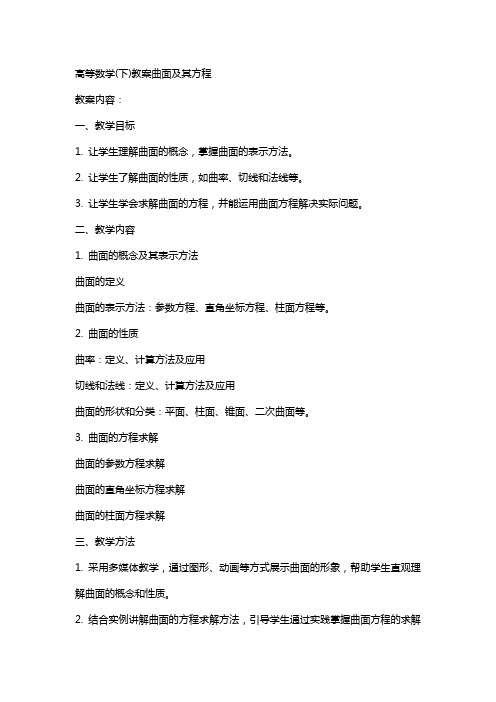 高等数学(下)教案曲面及其方程

教案内容：

一、教学目标

1. 让学生理解曲面的概念，掌握曲面的表示方法。

2. 让学生了解曲面的性质，如曲率、切线和法线等。

3. 让学生学会求解曲面的方程，并能运用曲面方程解决实际问题。

二、教学内容

1. 曲面的概念及其表示方法

曲面的定义

曲面的表示方法：参数方程、直角坐标方程、柱面方程等。

2. 曲面的性质

曲率：定义、计算方法及应用

切线和法线：定义、计算方法及应用

曲面的形状和分类：平面、柱面、锥面、二次曲面等。

3. 曲面的方程求解

曲面的参数方程求解

曲面的直角坐标方程求解

曲面的柱面方程求解

三、教学方法

1. 采用多媒体教学，通过图形、动画等方式展示曲面的形象，帮助学生直观理解曲面的概念和性质。

2. 结合实例讲解曲面的方程求解方法，引导学生通过实践掌握曲面方程的求解